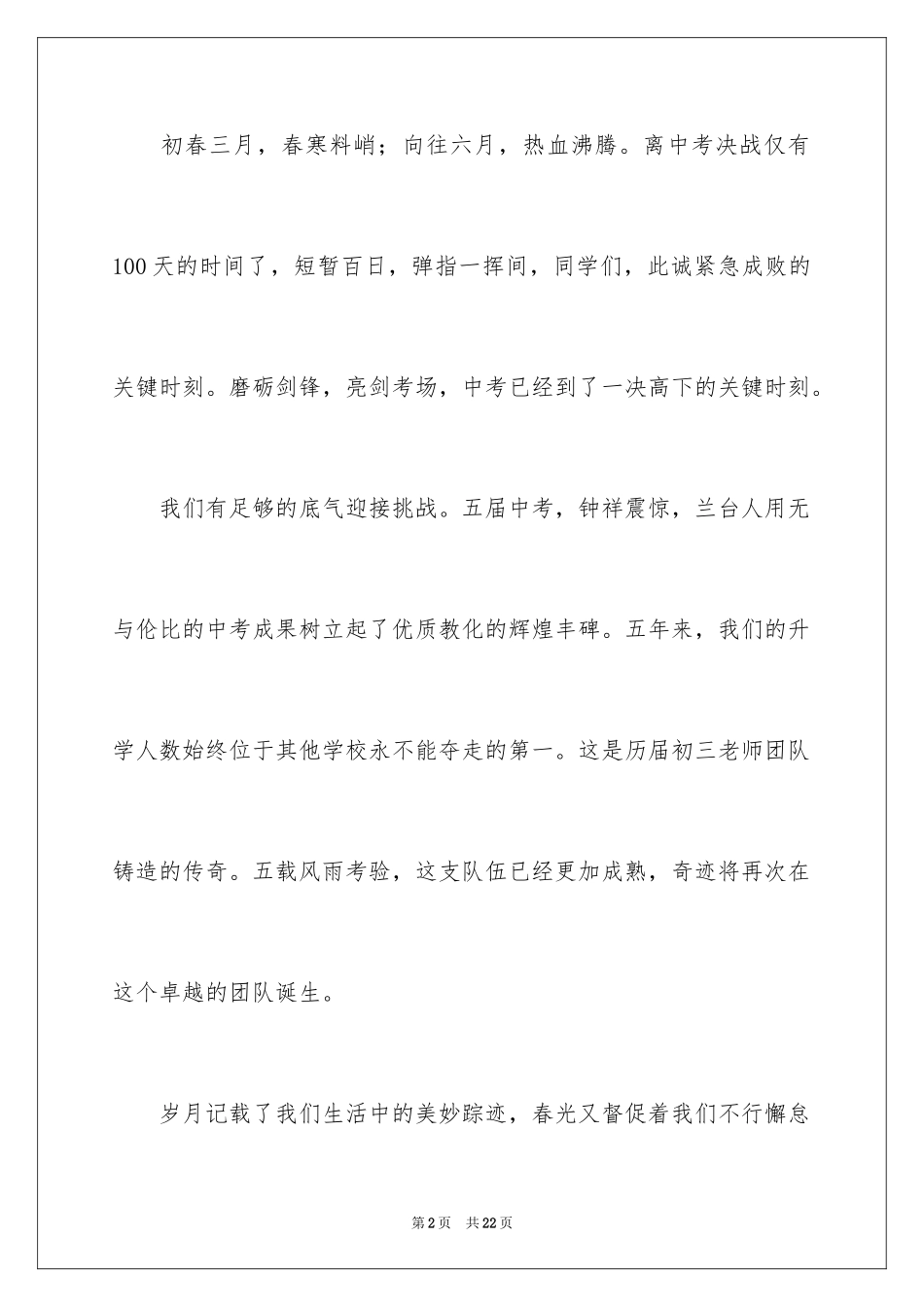 初春三月，春寒料峭；向往六月，热血沸腾。离中考决战仅有100天的时间了，短暂百日，弹指一挥间，同学们，此诚紧急成败的关键时刻。磨砺剑锋，亮剑考场，中考已经到了一决高下的关键时刻。

我们有足够的底气迎接挑战。五届中考，钟祥震惊，兰台人用无与伦比的中考成果树立起了优质教化的辉煌丰碑。五年来，我们的升学人数始终位于其他学校永不能夺走的第一。这是历届初三老师团队铸造的传奇。五载风雨考验，这支队伍已经更加成熟，奇迹将再次在这个卓越的团队诞生。

岁月记载了我们生活中的美妙踪迹，春光又督促着我们不行懈怠

第2页 共22页